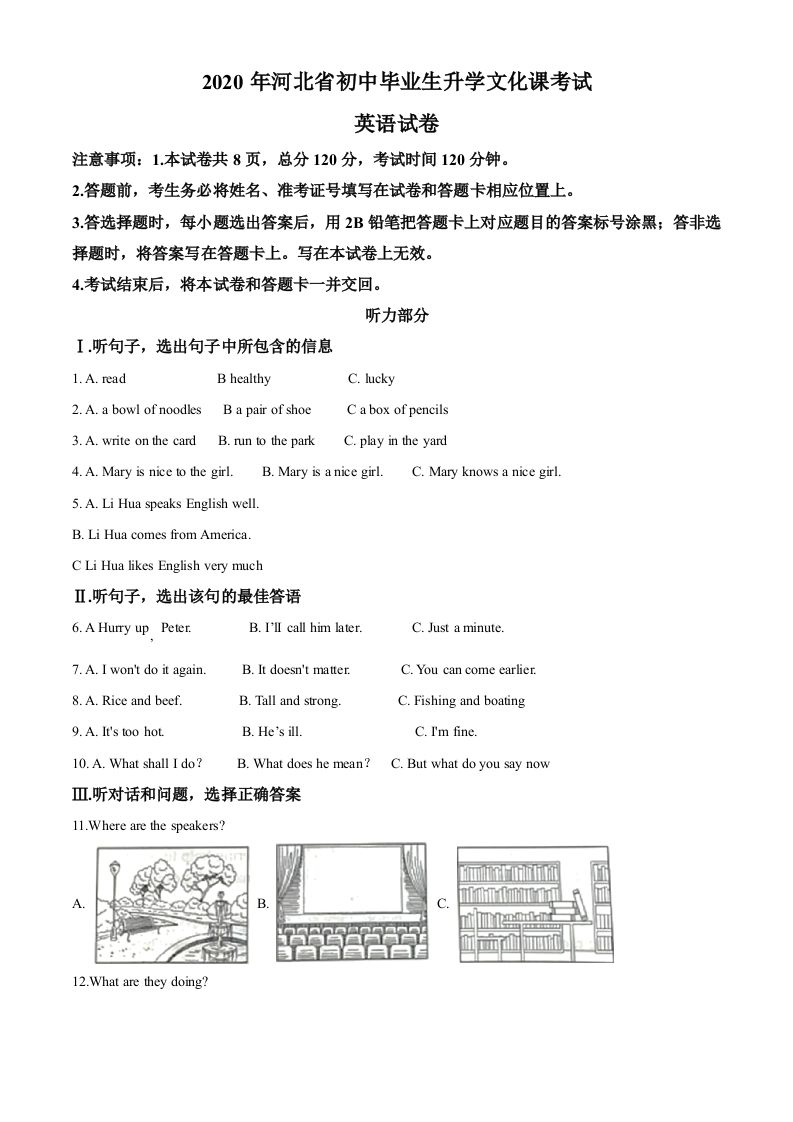 2020 年河北省初中毕业生升学文化课考试

英语试卷

注意事项：1.本试卷共 8 页，总分 120 分，考试时间 120 分钟。

2.答题前，考生务必将姓名、准考证号填写在试卷和答题卡相应位置上。

3.答选择题时，每小题选出答案后，用 2B 铅笔把答题卡上对应题目的答案标号涂黑；答非选择题时，将答案写在答题卡上。写在本试卷上无效。

4.考试结束后，将本试卷和答题卡一并交回。

听力部分

Ⅰ.听句子，选出句子中所包含的信息

1. A. read B healthy C. lucky

2. A. a bowl of noodles B a pair of shoe C a box of pencils

3. A. write on the card B. run to the park C. play in the yard

4. A. Mary is nice to the girl. B. Mary is a nice girl. C. Mary knows a nice girl.

5. A. Li Hua speaks English well.

B. Li Hua comes from America.

C Li Hua likes English very much

Ⅱ.听句子，选出该句的最佳答语

6. A Hurry up, Peter. B. I'll call him later. C. Just a minute.

7. A. I won't do it again. B. It doesn't matter. C. You can come earlier.

8. A. Rice and beef. B. Tall and strong. C. Fishing and boating

9. A. It's too hot. B. He's ill. C. I'm fine.

10. A. What shall I do？ B. What does he mean？ C. But what do you say now

Ⅲ.听对话和问题，选择正确答案

11.Where are the speakers?

A. B. C.

12.What are they doing?